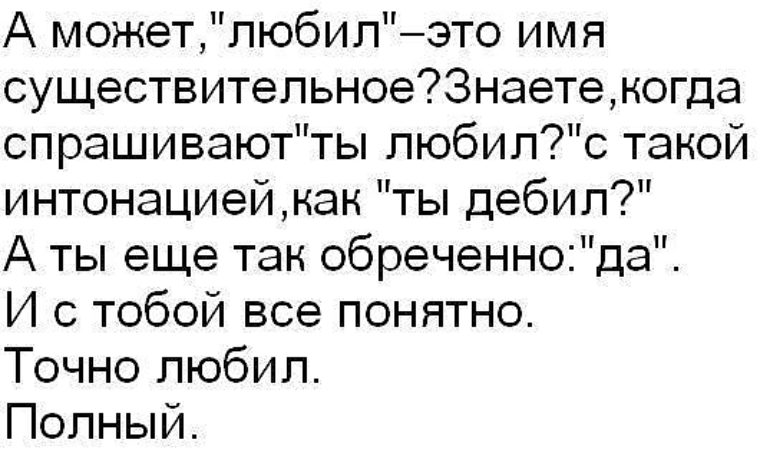 А может,"любил"–это имя существительное?Знаете,когда спрашивают"ты любил?"с такой интонацией,как "ты дебил?"
А ты еще так обреченно:"да".
И с тобой все понятно.
Точно любил.
Полный.